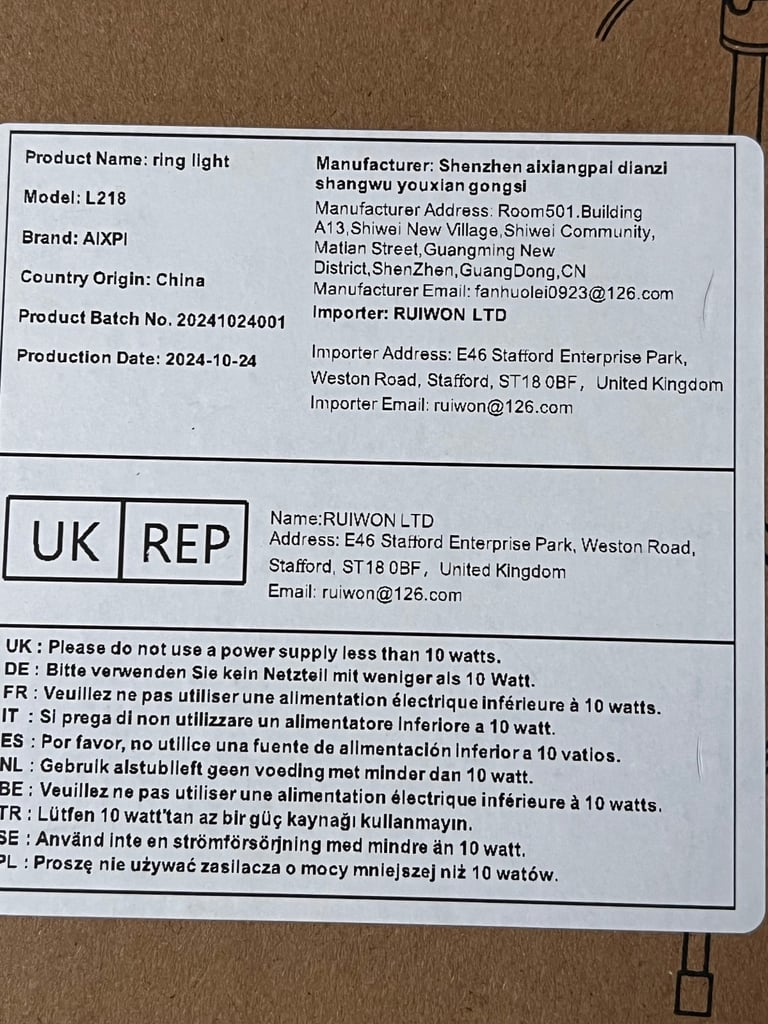 Product Name: ring light

Model: L218

Brand: AIXPI

Country Origin: China

Product Batch No. 20241024001

Production Date: 2024-10-24

Manufacturer: Shenzhen aixiangpai dianzi shangwu youxian gongsi

Manufacturer Address: Room501.Building A13,Shiwei New Village,Shiwei Community, Matian Street,Guangming New District,ShenZhen,GuangDong,CN

Manufacturer Email: fanhuolei0923@126.com

Importer: RUIWON LTD

Importer Address: E46 Stafford Enterprise Park, Weston Road, Stafford, ST18 0BF, United Kingdom

Importer Email: ruiwon@126.com

UK REP

Name:RUIWON LTD
Address: E46 Stafford Enterprise Park, Weston Road, Stafford, ST18 0BF, United Kingdom
Email: ruiwon@126.com

UK : Please do not use a power supply less than 10 watts.
DE : Bitte verwenden Sie kein Netzteil mit weniger als 10 Watt.
FR : Veuillez ne pas utiliser une alimentation électrique inférieure à 10 watts.
IT : Si prega di non utilizzare un alimentatore inferiore a 10 watt.
ES : Por favor, no utilice una fuente de alimentación inferior a 10 vatios.
NL : Gebruik alstublieft geen voeding met minder dan 10 watt.
BE : Veuillez ne pas utiliser une alimentation électrique inférieure à 10 watts.
TR : Lütfen 10 watt'tan az bir güç kaynağı kullanmayın.
SE : Använd inte en strömförsörjning med mindre än 10 watt.
PL : Proszę nie używać zasilacza o mocy mniejszej niż 10 watów.